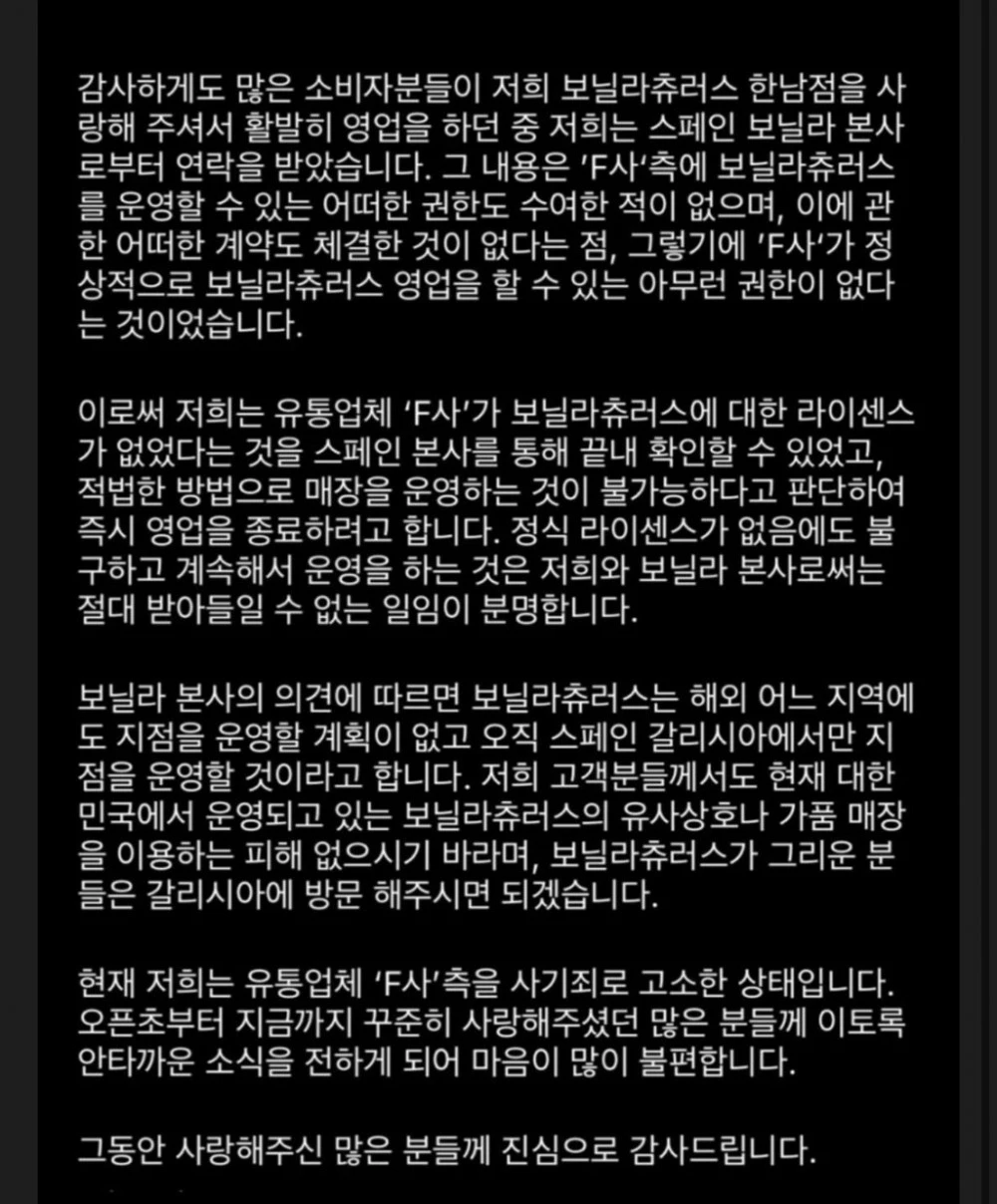 감사하게도 많은 소비자분들이 저희 보닐라츄러스 한남점을 사랑해 주셔서 활발히 영업을 하던 중 저희는 스페인 보닐라 본사로부터 연락을 받았습니다. 그 내용은 'F사'측에 보닐라츄러스를 운영할 수 있는 어떠한 권한도 수여한 적이 없으며, 이에 관한 어떠한 계약도 체결한 것이 없다는 점, 그렇기에 'F사'가 정상적으로 보닐라츄러스 영업을 할 수 있는 아무런 권한이 없다는 것이었습니다.

이로써 저희는 유통업체 'F사'가 보닐라츄러스에 대한 라이센스가 없었다는 것을 스페인 본사를 통해 끝내 확인할 수 있었고, 적법한 방법으로 매장을 운영하는 것이 불가능하다고 판단하여 즉시 영업을 종료하려고 합니다. 정식 라이센스가 없음에도 불구하고 계속해서 운영을 하는 것은 저희와 보닐라 본사로써는 절대 받아들일 수 없는 일임이 분명합니다.

보닐라 본사의 의견에 따르면 보닐라츄러스는 해외 어느 지역에도 지점을 운영할 계획이 없고 오직 스페인 갈리시아에서만 지점을 운영할 것이라고 합니다. 저희 고객분들께서도 현재 대한민국에서 운영되고 있는 보닐라츄러스의 유사상호나 가품 매장을 이용하는 피해 없으시기 바라며, 보닐라츄러스가 그리운 분들은 갈리시아에 방문 해주시면 되겠습니다.

현재 저희는 유통업체 'F사'측을 사기죄로 고소한 상태입니다. 오픈초부터 지금까지 꾸준히 사랑해주셨던 많은 분들께 이토록 안타까운 소식을 전하게 되어 마음이 많이 불편합니다.

그동안 사랑해주신 많은 분들께 진심으로 감사드립니다.